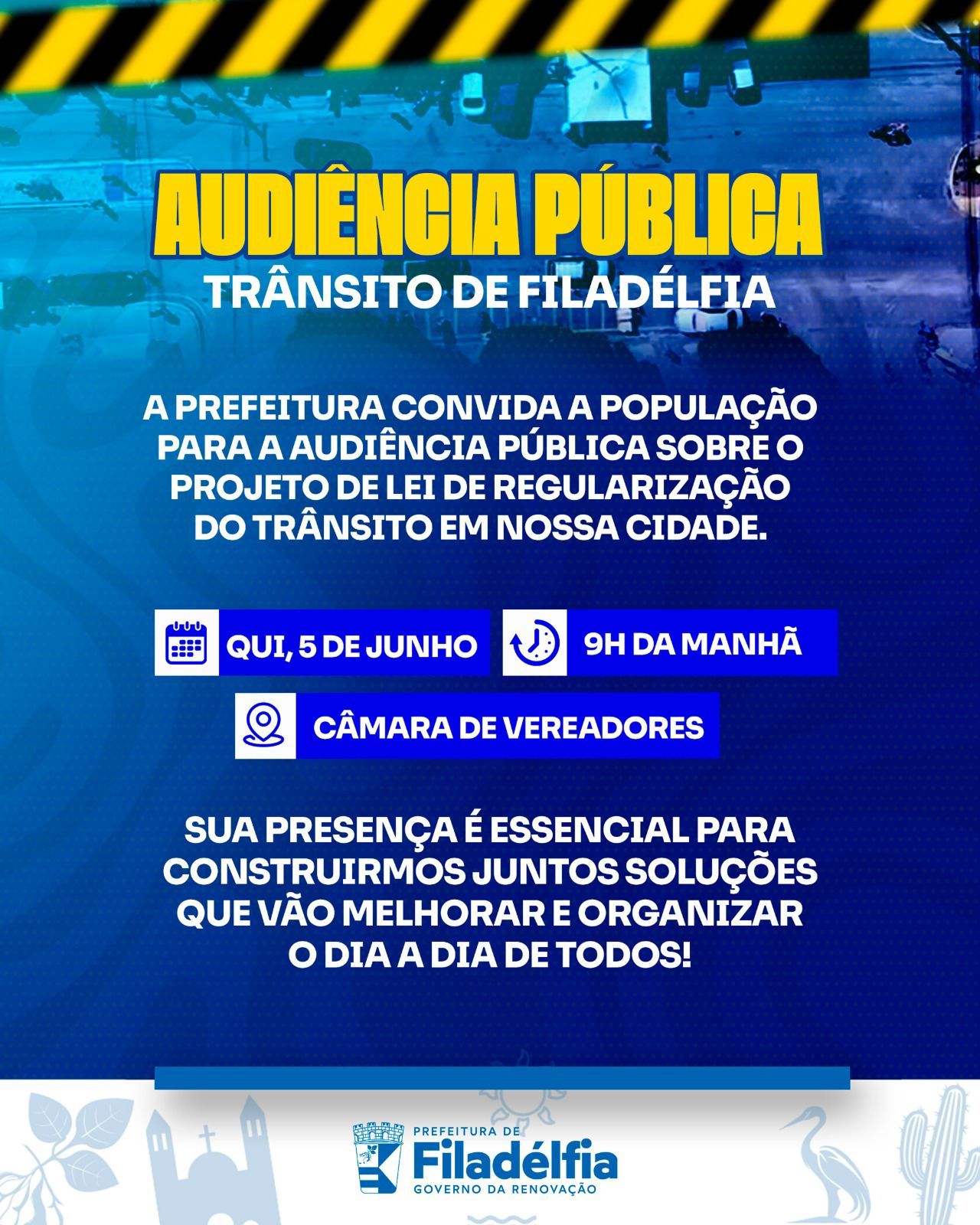 AUDIÊNCIA PÚBLICA
TRÂNSITO DE FILADÉLFIA

A PREFEITURA CONVIDA A POPULAÇÃO PARA A AUDIÊNCIA PÚBLICA SOBRE O PROJETO DE LEI DE REGULARIZAÇÃO DO TRÂNSITO EM NOSSA CIDADE.

QUI, 5 DE JUNHO

9H DA MANHÃ

CÂMARA DE VEREADORES

SUA PRESENÇA É ESSENCIAL PARA CONSTRUIRMOS JUNTOS SOLUÇÕES QUE VÃO MELHORAR E ORGANIZAR O DIA A DIA DE TODOS!

PREFEITURA DE
Filadélfia
GOVERNO DA RENOVAÇÃO